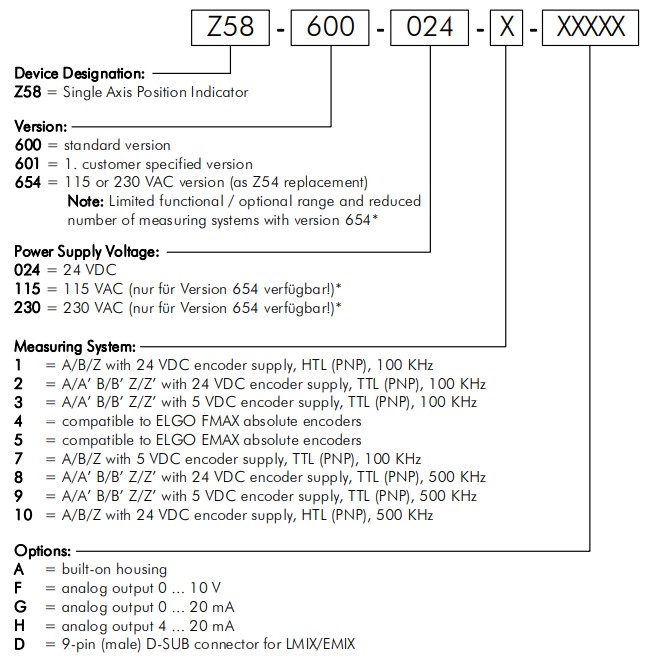 Z58 - 600 - 024 - X - XXXXX

Device Designation:
Z58 = Single Axis Position Indicator

Version:
600 = standard version
601 = 1. customer specified version
654 = 115 or 230 VAC version (as Z54 replacement)
Note: Limited functional / optional range and reduced number of measuring systems with version 654*

Power Supply Voltage:
024 = 24 VDC
115 = 115 VAC (nur für Version 654 verfügbar!)*
230 = 230 VAC (nur für Version 654 verfügbar!)*

Measuring System:
1 = A/B/Z with 24 VDC encoder supply, HTL (PNP), 100 KHz
2 = A/A' B/B' Z/Z' with 24 VDC encoder supply, TTL (PNP), 100 KHz
3 = A/A' B/B' Z/Z' with 5 VDC encoder supply, TTL (PNP), 100 KHz
4 = compatible to ELGO FMAX absolute encoders
5 = compatible to ELGO EMAX absolute encoders
7 = A/B/Z with 5 VDC encoder supply, TTL (PNP), 100 KHz
8 = A/A' B/B' Z/Z' with 24 VDC encoder supply, TTL (PNP), 500 KHz
9 = A/A' B/B' Z/Z' with 5 VDC encoder supply, TTL (PNP), 500 KHz
10 = A/B/Z with 24 VDC encoder supply, HTL (PNP), 500 KHz

Options:
A = built-on housing
F = analog output 0 ... 10 V
G = analog output 0 ... 20 mA
H = analog output 4 ... 20 mA
D = 9-pin (male) D-SUB connector for LMIX/EMIX